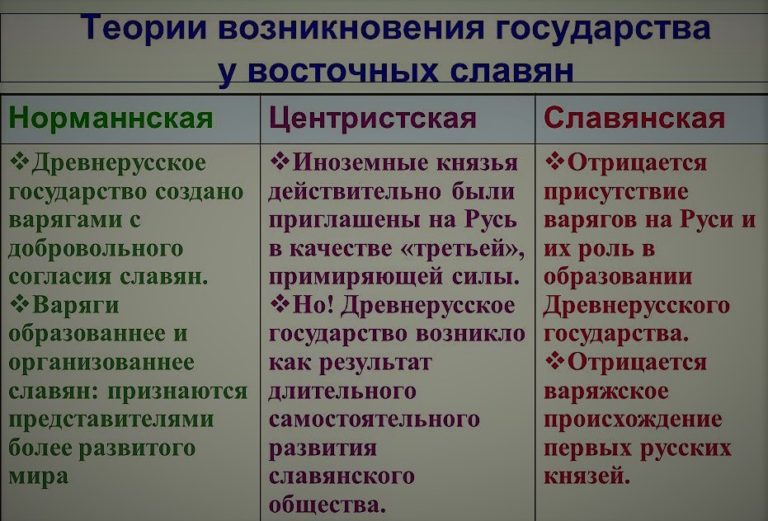 Теории возникновения государства у восточных славян

| Норманнская | Центристская | Славянская |
|---|---|---|
| ❖Древнерусское государство создано варягами с добровольного согласия славян. ❖Варяги образованнее и организованнее славян: признаются представителями более развитого мира | ❖Иноземные князья действительно были приглашены на Русь в качестве «третьей», примиряющей силы. ❖Но! Древнерусское государство возникло как результат длительного самостоятельного развития славянского общества. | ❖Отрицается присутствие варягов на Руси и их роль в образовании Древнерусского государства. ❖Отрицается варяжское происхождение первых русских князей. |